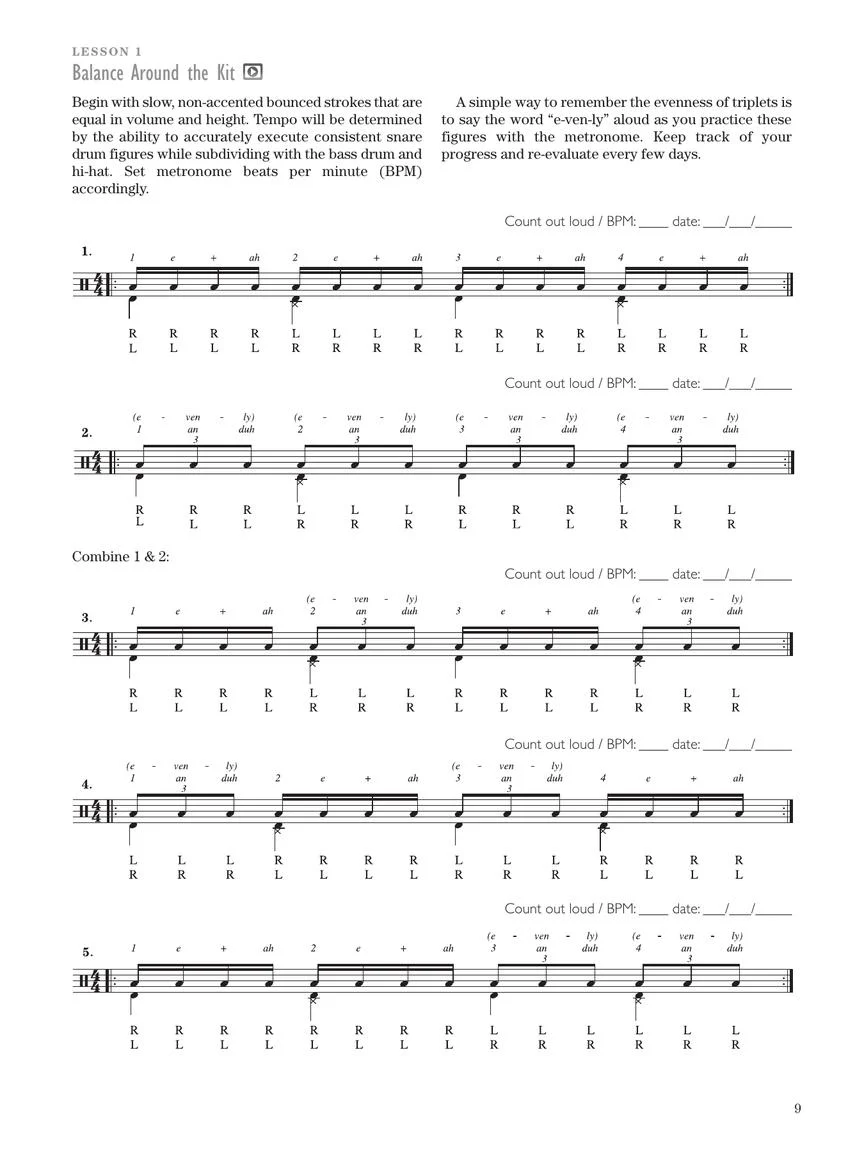 LESSON 1
Balance Around the Kit

Begin with slow, non-accented bounced strokes that are equal in volume and height. Tempo will be determined by the ability to accurately execute consistent snare drum figures while subdividing with the bass drum and hi-hat. Set metronome beats per minute (BPM) accordingly.

A simple way to remember the evenness of triplets is to say the word "e-ven-ly" aloud as you practice these figures with the metronome. Keep track of your progress and re-evaluate every few days.

Count out loud / BPM: ____ date: ____/____/____

1.
1 e + ah 2 e + ah 3 e + ah 4 e + ah
R R R R L L L L R R R R L L L L
L L L L R R R R L L L L R R R R

Count out loud / BPM: ____ date: ____/____/____

2.
(e - ven - ly) (e - ven - ly) (e - ven - ly) (e - ven - ly)
1 an duh 2 an duh 3 an duh 4 an duh
3 3 3 3
R R R L L L R R R L L L
L L L R R R L L L R R R

Combine 1 & 2:

Count out loud / BPM: ____ date: ____/____/____

3.
(e - ven - ly) (e - ven - ly)
1 e + ah 2 an duh 3 e + ah 4 an duh
3 3
R R R R L L L R R R R L L L
L L L L R R R L L L L R R R

Count out loud / BPM: ____ date: ____/____/____

4.
(e - ven - ly) (e - ven - ly)
1 an duh 2 e + ah 3 an duh 4 e + ah
3 3
L L L R R R R L L L R R R R
R R R L L L L R R R L L L L

Count out loud / BPM: ____ date: ____/____/____

5.
(e - ven - ly) (e - ven - ly)
1 e + ah 2 e + ah 3 an duh 4 an duh
3 3
R R R R R R R R L L L L L L
L L L L L L L L R R R R R R

9